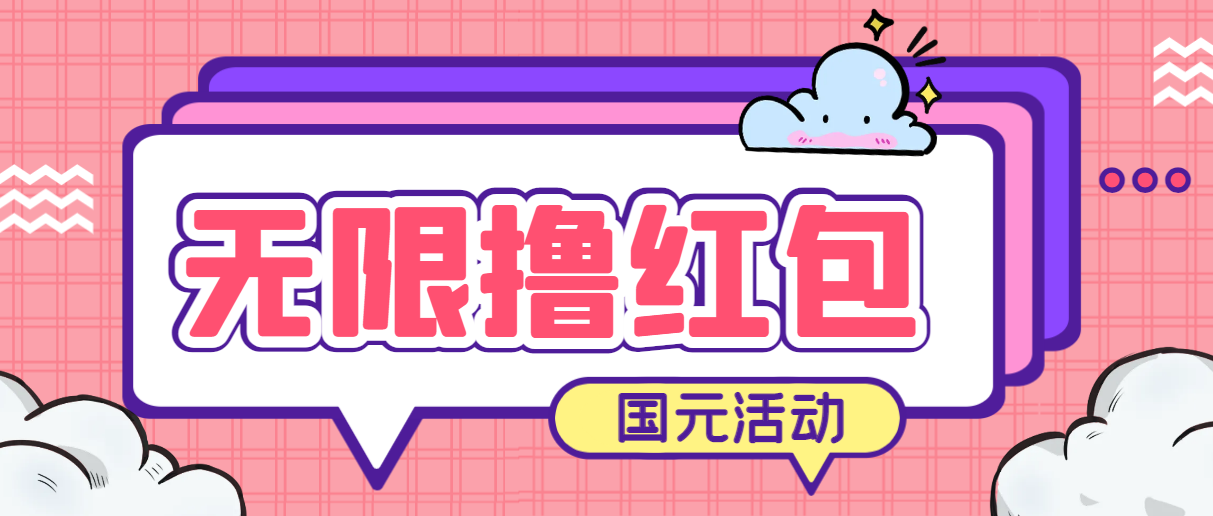 无限撸红包

国元活动